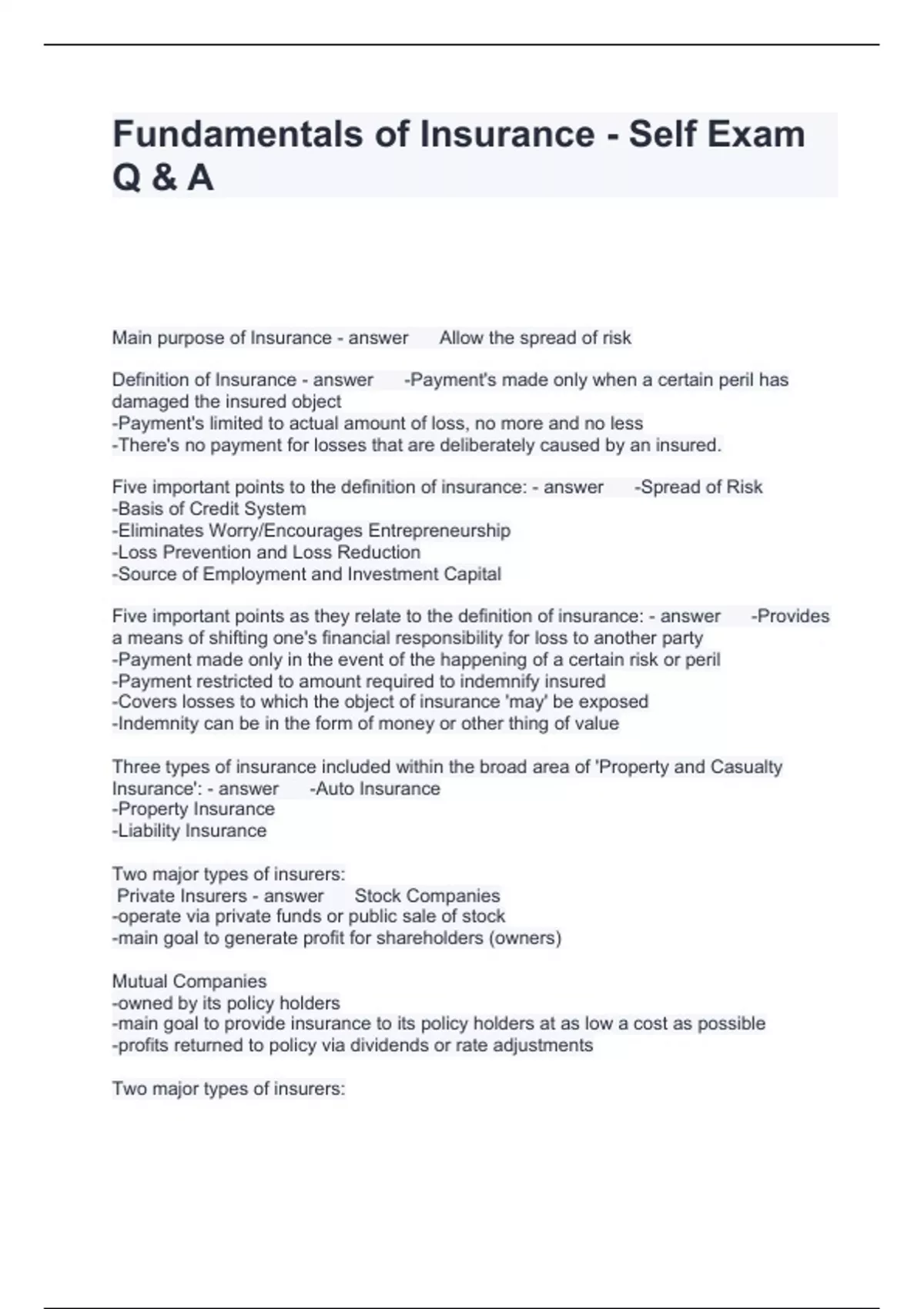 Fundamentals of Insurance - Self Exam Q & A

Main purpose of Insurance - answer Allow the spread of risk

Definition of Insurance - answer -Payment's made only when a certain peril has damaged the insured object
-Payment's limited to actual amount of loss, no more and no less
-There's no payment for losses that are deliberately caused by an insured.

Five important points to the definition of insurance: - answer -Spread of Risk
-Basis of Credit System
-Eliminates Worry/Encourages Entrepreneurship
-Loss Prevention and Loss Reduction
-Source of Employment and Investment Capital

Five important points as they relate to the definition of insurance: - answer -Provides a means of shifting one's financial responsibility for loss to another party
-Payment made only in the event of the happening of a certain risk or peril
-Payment restricted to amount required to indemnify insured
-Covers losses to which the object of insurance 'may' be exposed
-Indemnity can be in the form of money or other thing of value

Three types of insurance included within the broad area of 'Property and Casualty Insurance': - answer -Auto Insurance
-Property Insurance
-Liability Insurance

Two major types of insurers:
Private Insurers - answer Stock Companies
-operate via private funds or public sale of stock
-main goal to generate profit for shareholders (owners)

Mutual Companies
-owned by its policy holders
-main goal to provide insurance to its policy holders at as low a cost as possible
-profits returned to policy via dividends or rate adjustments

Two major types of insurers: